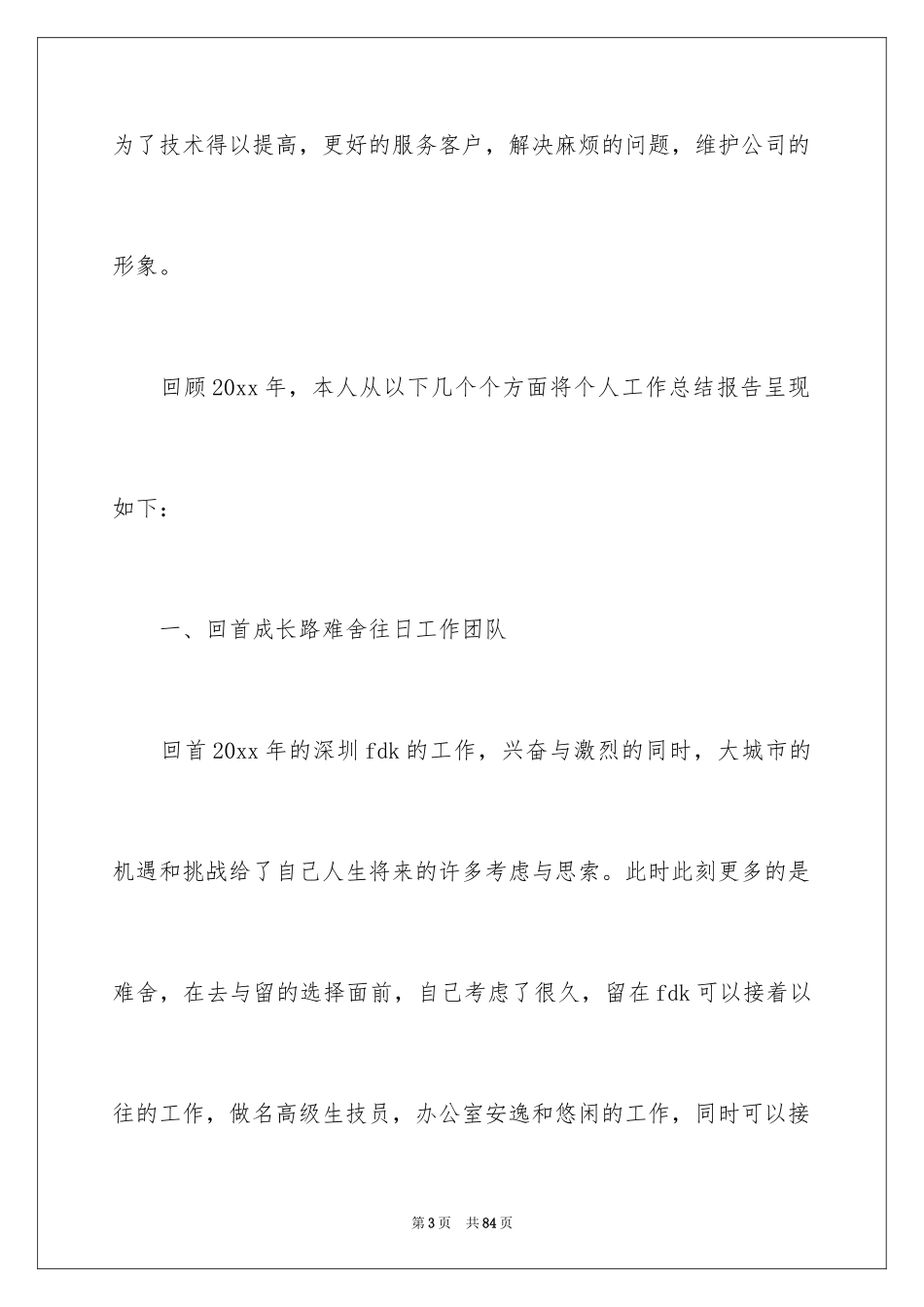 为了技术得以提高，更好的服务客户，解决麻烦的问题，维护公司的形象。

回顾20xx年，本人从以下几个个方面将个人工作总结报告呈现如下：

一、回首成长路难舍往日工作团队

回首20xx年的深圳fdk的工作，兴奋与激烈的同时，大城市的机遇和挑战给了自己人生将来的许多考虑与思索。此时此刻更多的是难舍，在去与留的选择面前，自己考虑了很久，留在fdk可以接着以往的工作，做名高级生技员，办公室安逸和悠闲的工作，同时可以接

第3页　共84页